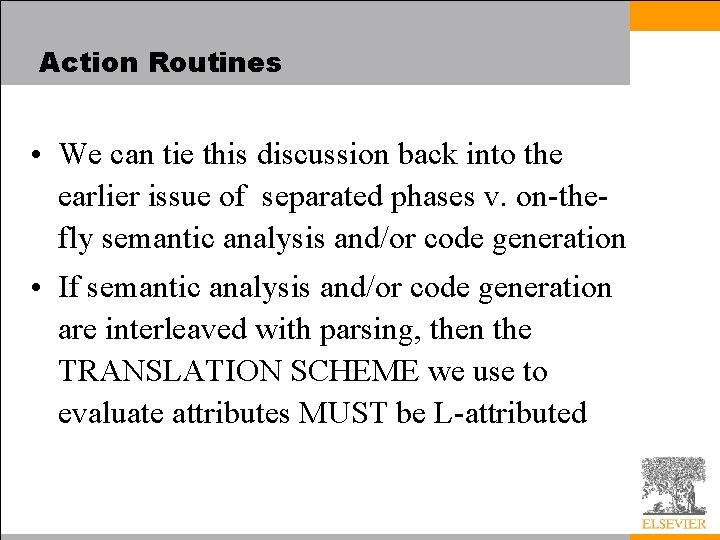 Action Routines

• We can tie this discussion back into the earlier issue of separated phases v. on-the-fly semantic analysis and/or code generation
• If semantic analysis and/or code generation are interleaved with parsing, then the TRANSLATION SCHEME we use to evaluate attributes MUST be L-attributed

ELSEVIER